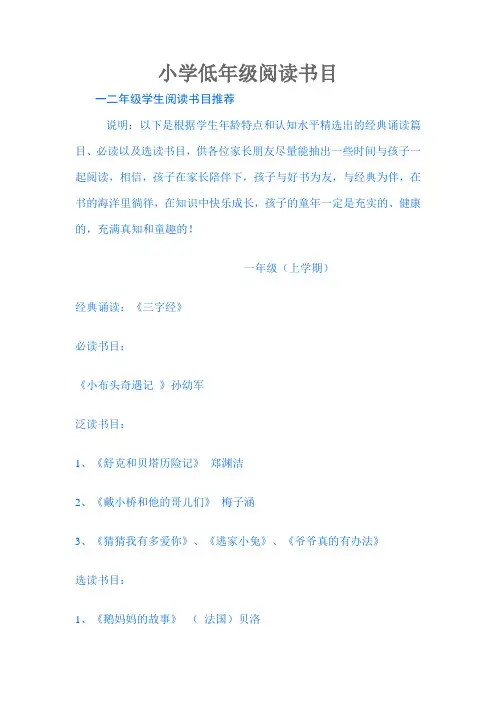 小学低年级阅读书目

一二年级学生阅读书目推荐

说明：以下是根据学生年龄特点和认知水平精选出的经典诵读篇目、必读以及选读书目，供各位家长朋友尽量能抽出一些时间与孩子一起阅读，相信，孩子在家长陪伴下，孩子与好书为友，与经典为伴，在书的海洋里徜徉，在知识中快乐成长，孩子的童年一定是充实的、健康的，充满真知和童趣的！

一年级（上学期）

经典诵读：《三字经》

必读书目：

《小布头奇遇记 》孙幼军

泛读书目：

1、《舒克和贝塔历险记》 郑渊洁

2、《戴小桥和他的哥儿们》 梅子涵

3、《猜猜我有多爱你》、《逃家小兔》、《爷爷真的有办法》

选读书目：

1、《鹅妈妈的故事》 （ 法国）贝洛